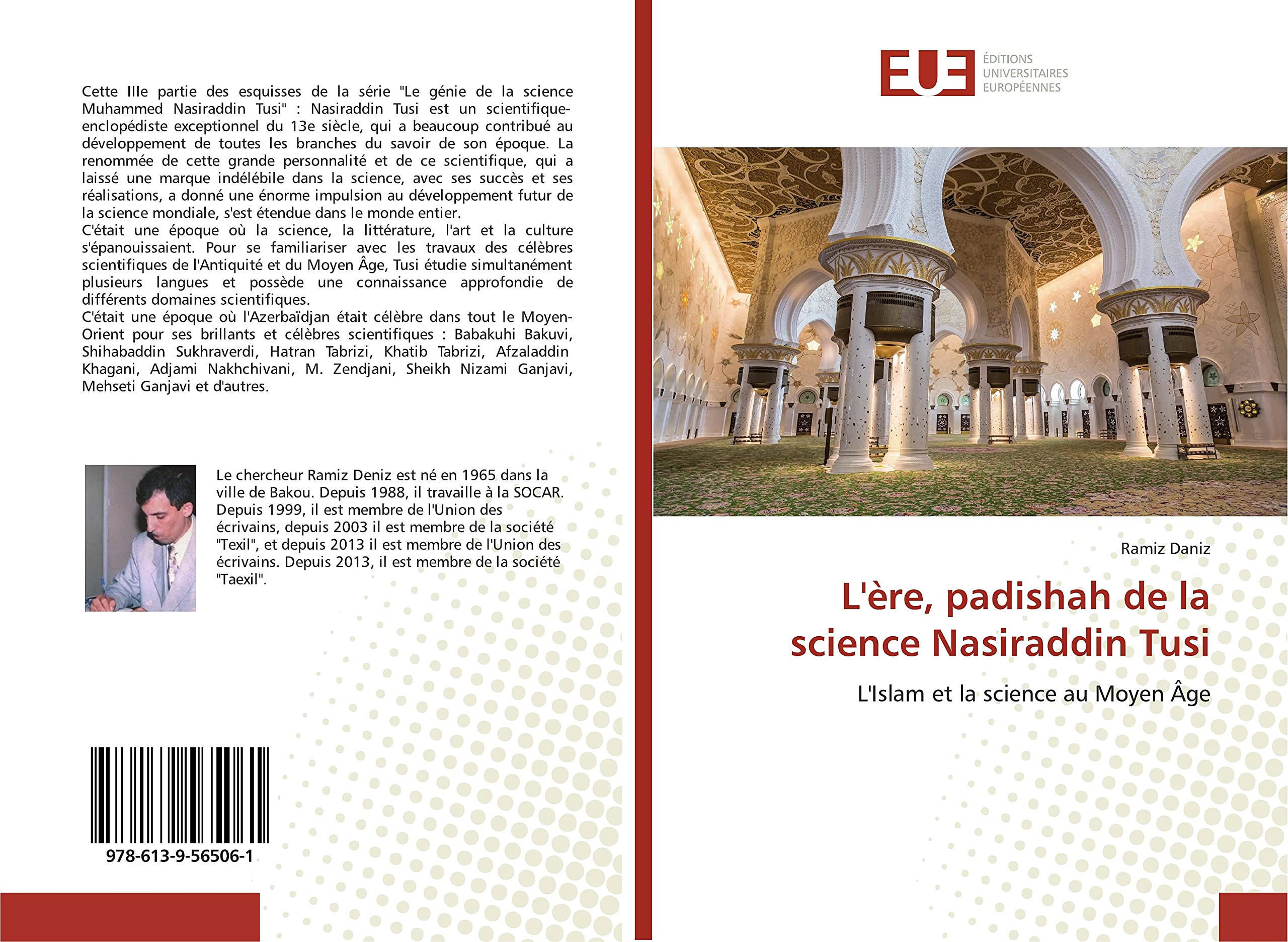 Cette IIIe partie des esquisses de la série "Le génie de la science Muhammed Nasiraddin Tusi" : Nasiraddin Tusi est un scientifique-enclopédiste exceptionnel du 13e siècle, qui a beaucoup contribué au développement de toutes les branches du savoir de son époque. La renommée de cette grande personnalité et de ce scientifique, qui a laissé une marque indélébile dans la science, avec ses succès et ses réalisations, a donné une énorme impulsion au développement futur de la science mondiale, s'est étendue dans le monde entier.

C'était une époque où la science, la littérature, l'art et la culture s'épanouissaient. Pour se familiariser avec les travaux des célèbres scientifiques de l'Antiquité et du Moyen Âge, Tusi étudie simultanément plusieurs langues et possède une connaissance approfondie de différents domaines scientifiques.

C'était une époque où l'Azerbaïdjan était célèbre dans tout le Moyen-Orient pour ses brillants et célèbres scientifiques : Babakuhi Bakuvi, Shihabaddin Sukhraverdi, Hatran Tabrizi, Khatib Tabrizi, Afzaladdin Khagani, Adjami Nakhchivani, M. Zendjani, Sheikh Nizami Ganjavi, Mehseti Ganjavi et d'autres.

Le chercheur Ramiz Deniz est né en 1965 dans la ville de Bakou. Depuis 1988, il travaille à la SOCAR. Depuis 1999, il est membre de l'Union des écrivains, depuis 2003 il est membre de la société "Texil", et depuis 2013 il est membre de l'Union des écrivains. Depuis 2013, il est membre de la société "Taexil".

978-613-9-56506-1

EUE
ÉDITIONS
UNIVERSITAIRES
EUROPÉENNES

Ramiz Daniz

L'ère, padishah de la science Nasiraddin Tusi

L'Islam et la science au Moyen Âge